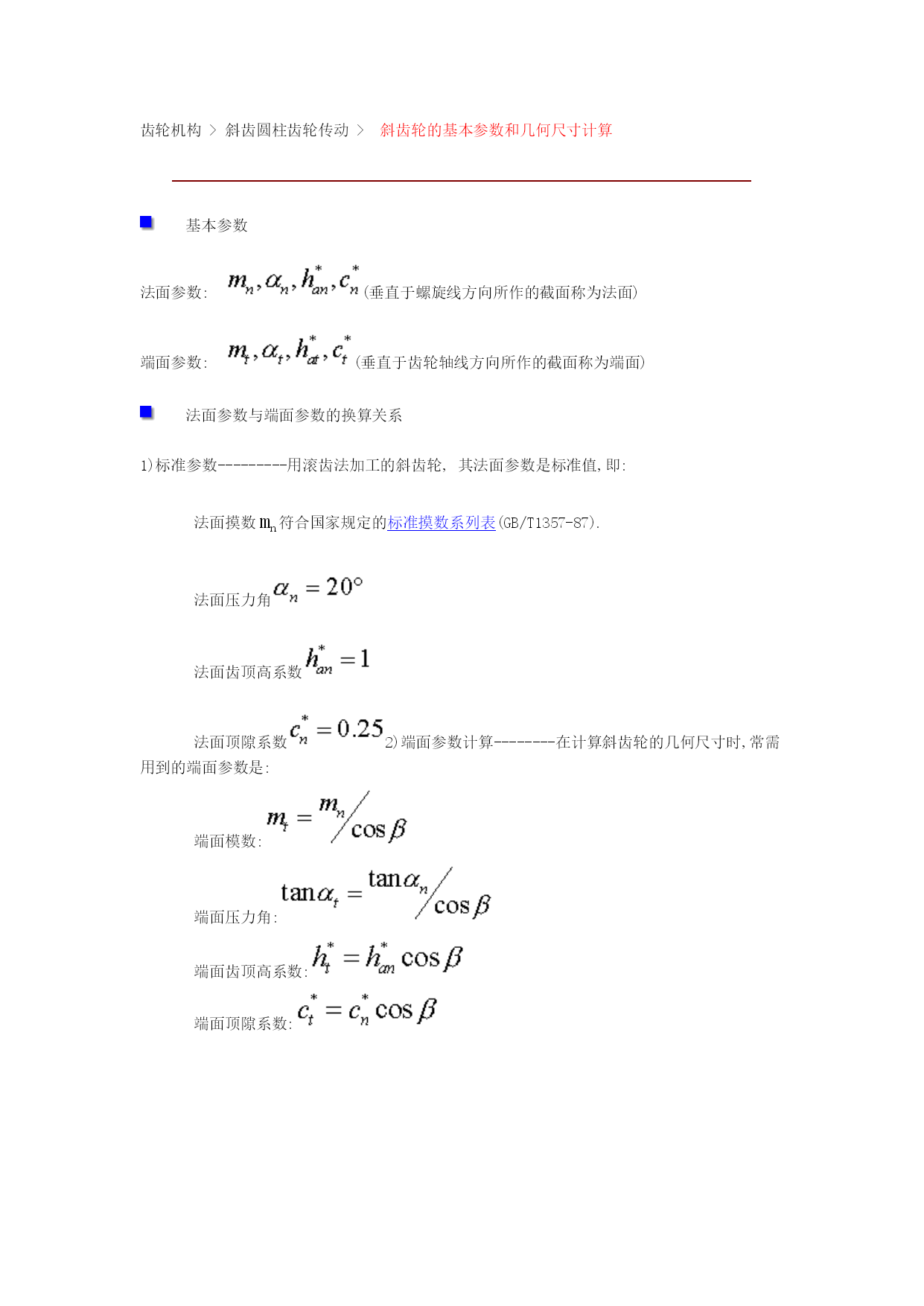 齿轮机构 > 斜齿圆柱齿轮传动 > 斜齿轮的基本参数和几何尺寸计算

基本参数

法面参数: $m_n, \alpha_n, h_{an}^*, c_n^*$ (垂直于螺旋线方向所作的截面称为法面)

端面参数: $m_t, \alpha_t, h_{at}^*, c_t^*$ (垂直于齿轮轴线方向所作的截面称为端面)

法面参数与端面参数的换算关系

1)标准参数---------用滚齿法加工的斜齿轮, 其法面参数是标准值,即:

法面摸数 $m_n$ 符合国家规定的标准摸数系列表(GB/T1357-87).

法面压力角 $\alpha_n = 20°$

法面齿顶高系数 $h_{an}^* = 1$

法面顶隙系数 $c_n^* = 0.25$ 2)端面参数计算--------在计算斜齿轮的几何尺寸时,常需用到的端面参数是:

端面模数: $m_t = m_n / \cos\beta$

端面压力角: $\tan\alpha_t = \tan\alpha_n / \cos\beta$

端面齿顶高系数: $h_t^* = h_{an}^* \cos\beta$

端面顶隙系数: $c_t^* = c_n^* \cos\beta$